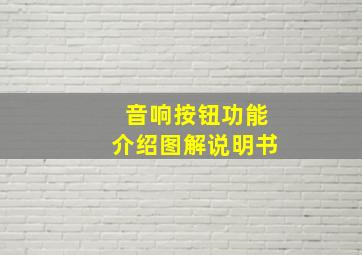 音响按钮功能
介绍图解说明书